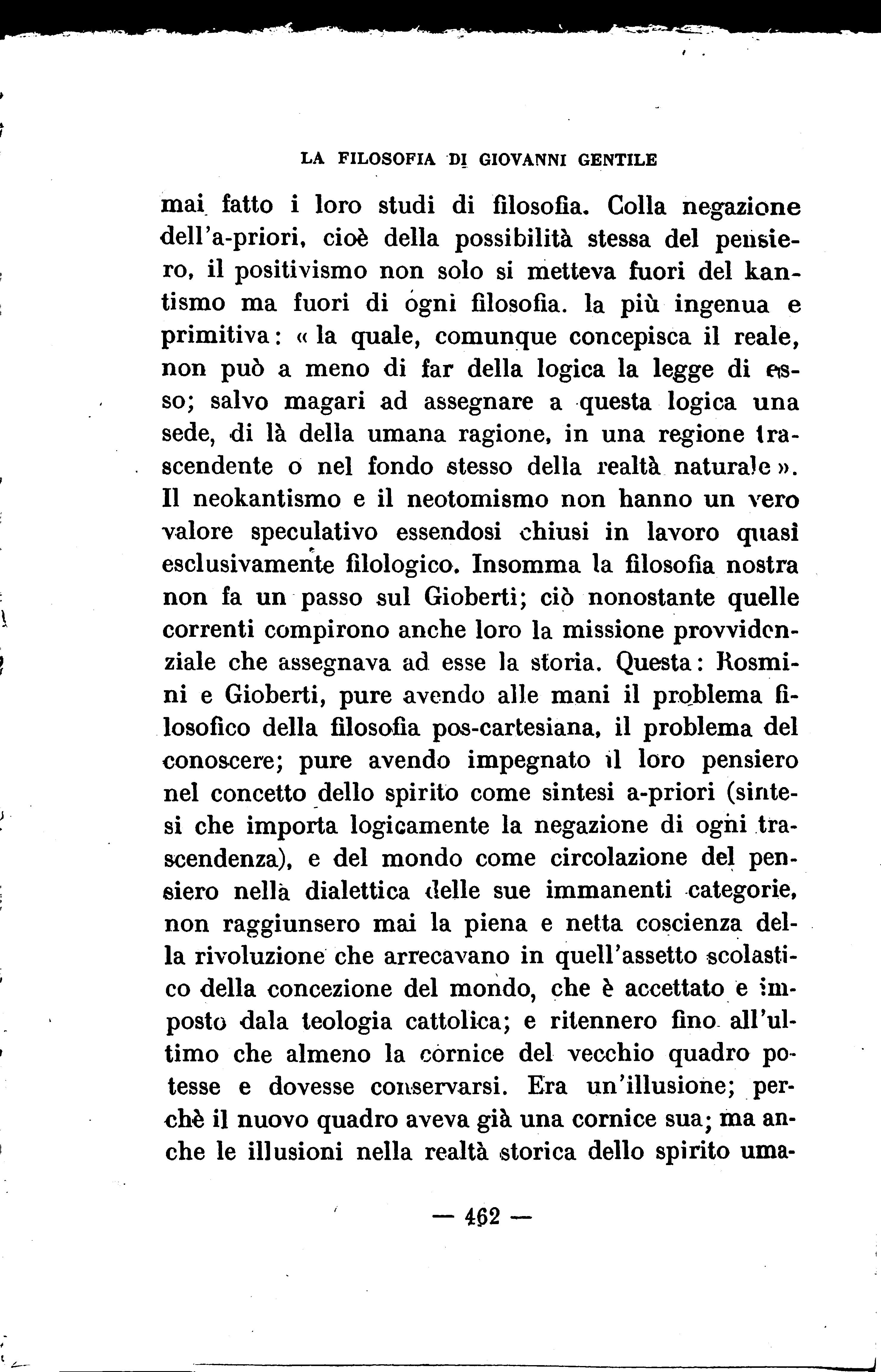 LA FILOSOFIA DI GIOVANNI GENTILE

mai fatto i loro studi di filosofia. Colla negazione dell'a-priori, cioè della possibilità stessa del pensiero, il positivismo non solo si metteva fuori del kantismo ma fuori di ogni filosofia. la più ingenua e primitiva: « la quale, comunque concepisca il reale, non può a meno di far della logica la legge di esso; salvo magari ad assegnare a questa logica una sede, di là della umana ragione, in una regione trascendente o nel fondo stesso della realtà naturale ». Il neokantismo e il neotomismo non hanno un vero valore speculativo essendosi chiusi in lavoro quasi esclusivamente filologico. Insomma la filosofia nostra non fa un passo sul Gioberti; ciò nonostante quelle correnti compirono anche loro la missione provvidenziale che assegnava ad esse la storia. Questa: Rosmini e Gioberti, pure avendo alle mani il problema filosofico della filosofia pos-cartesiana, il problema del conoscere; pure avendo impegnato il loro pensiero nel concetto dello spirito come sintesi a-priori (sintesi che importa logicamente la negazione di ogni trascendenza), e del mondo come circolazione del pensiero nella dialettica delle sue immanenti categorie, non raggiunsero mai la piena e netta coscienza della rivoluzione che arrecavano in quell'assetto scolastico della concezione del mondo, che è accettato e imposto dala teologia cattolica; e ritennero fino all'ultimo che almeno la cornice del vecchio quadro potesse e dovesse conservarsi. Era un'illusione; perchè il nuovo quadro aveva già una cornice sua; ma anche le illusioni nella realtà storica dello spirito uma-

— 462 —